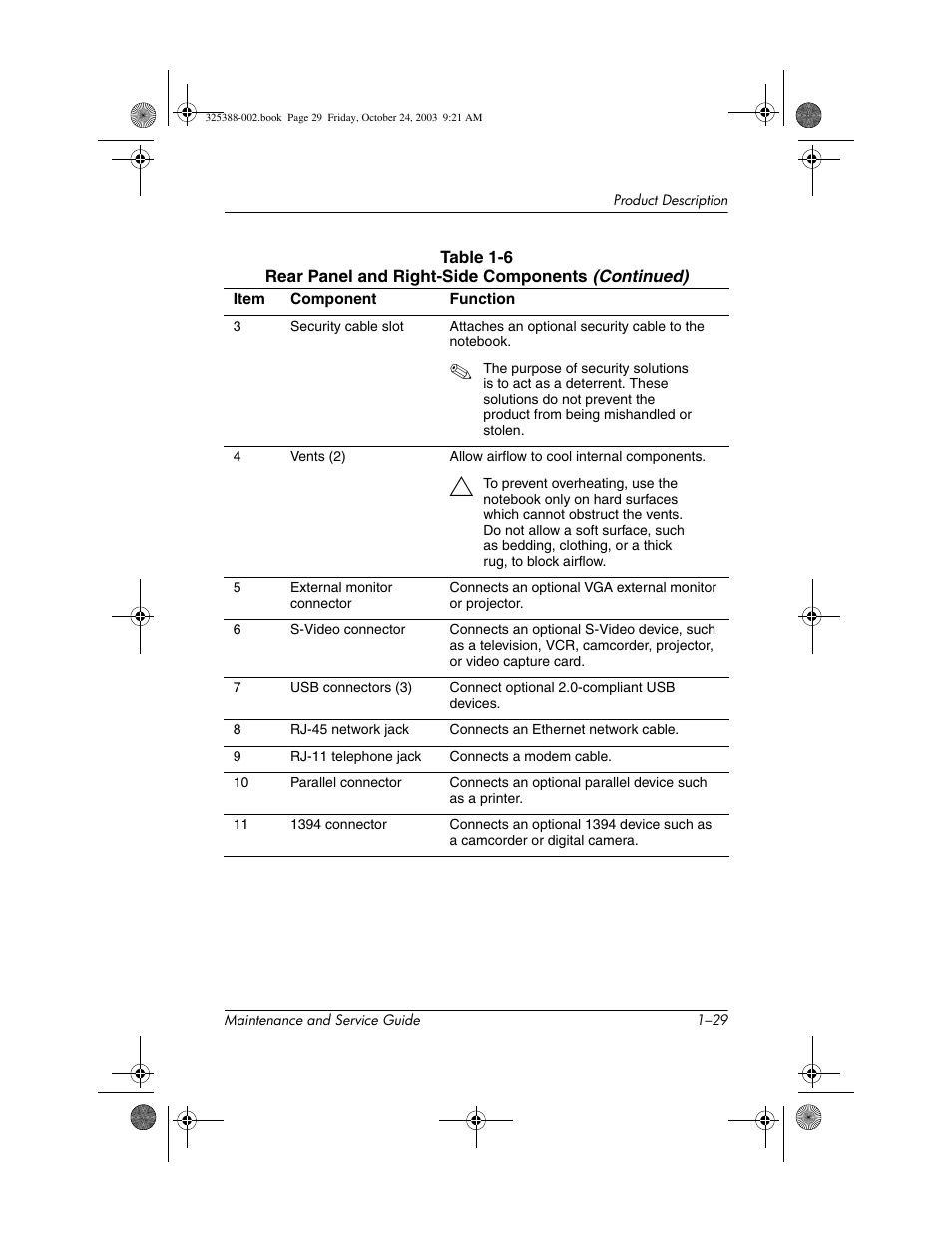 325388-002.book Page 29 Friday, October 24, 2003 9:21 AM

Product Description

Table 1-6
Rear Panel and Right-Side Components (Continued)

| Item | Component | Function |
|---|---|---|
| 3 | Security cable slot | Attaches an optional security cable to the notebook. The purpose of security solutions is to act as a deterrent. These solutions do not prevent the product from being mishandled or stolen. |
| 4 | Vents (2) | Allow airflow to cool internal components. To prevent overheating, use the notebook only on hard surfaces which cannot obstruct the vents. Do not allow a soft surface, such as bedding, clothing, or a thick rug, to block airflow. |
| 5 | External monitor connector | Connects an optional VGA external monitor or projector. |
| 6 | S-Video connector | Connects an optional S-Video device, such as a television, VCR, camcorder, projector, or video capture card. |
| 7 | USB connectors (3) | Connect optional 2.0-compliant USB devices. |
| 8 | RJ-45 network jack | Connects an Ethernet network cable. |
| 9 | RJ-11 telephone jack | Connects a modem cable. |
| 10 | Parallel connector | Connects an optional parallel device such as a printer. |
| 11 | 1394 connector | Connects an optional 1394 device such as a camcorder or digital camera. |

Maintenance and Service Guide 1–29